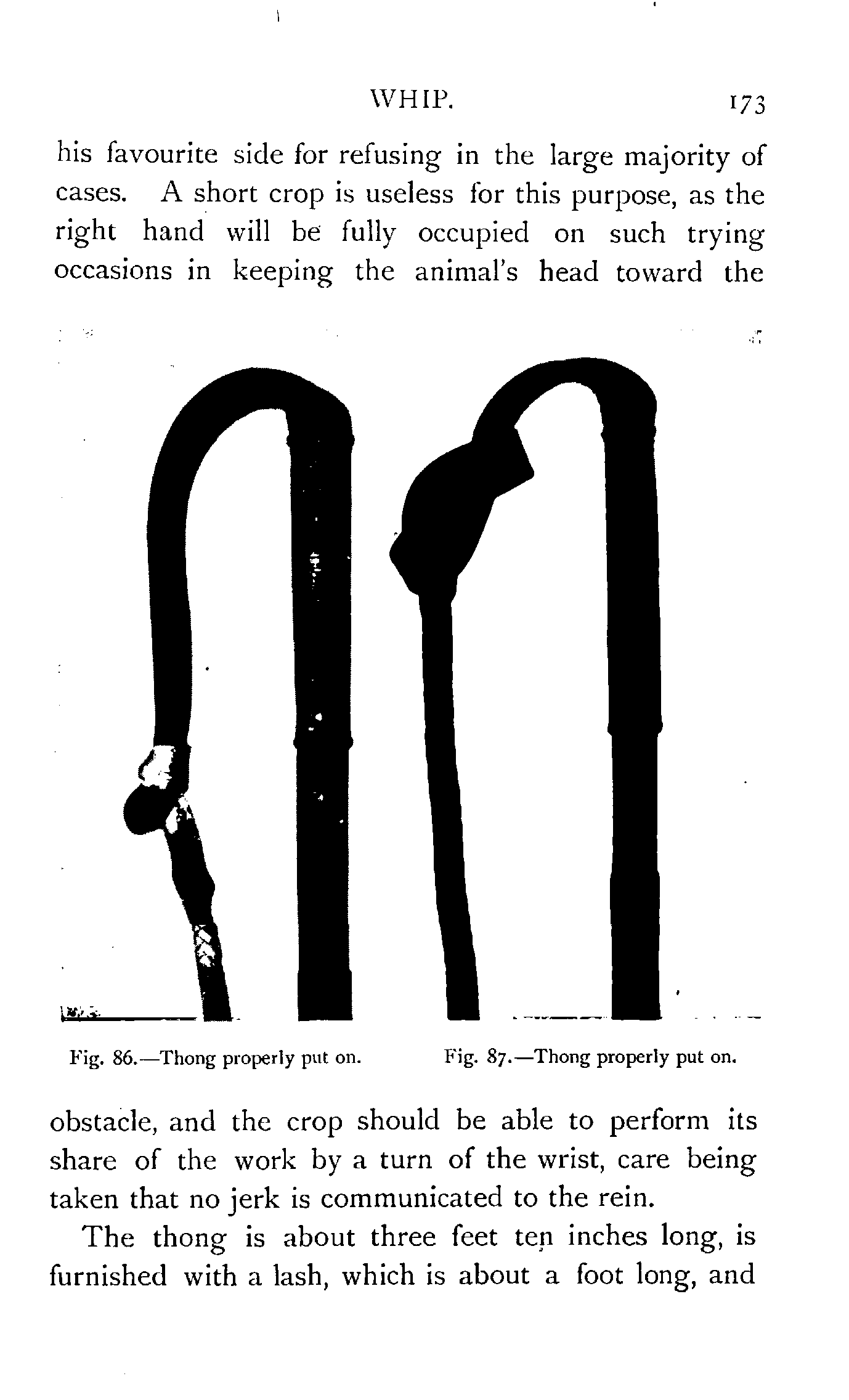 WHIP. 173

his favourite side for refusing in the large majority of cases. A short crop is useless for this purpose, as the right hand will be fully occupied on such trying occasions in keeping the animal's head toward the

Fig. 86.—Thong properly put on.

Fig. 87.—Thong properly put on.

obstacle, and the crop should be able to perform its share of the work by a turn of the wrist, care being taken that no jerk is communicated to the rein.

The thong is about three feet ten inches long, is furnished with a lash, which is about a foot long, and